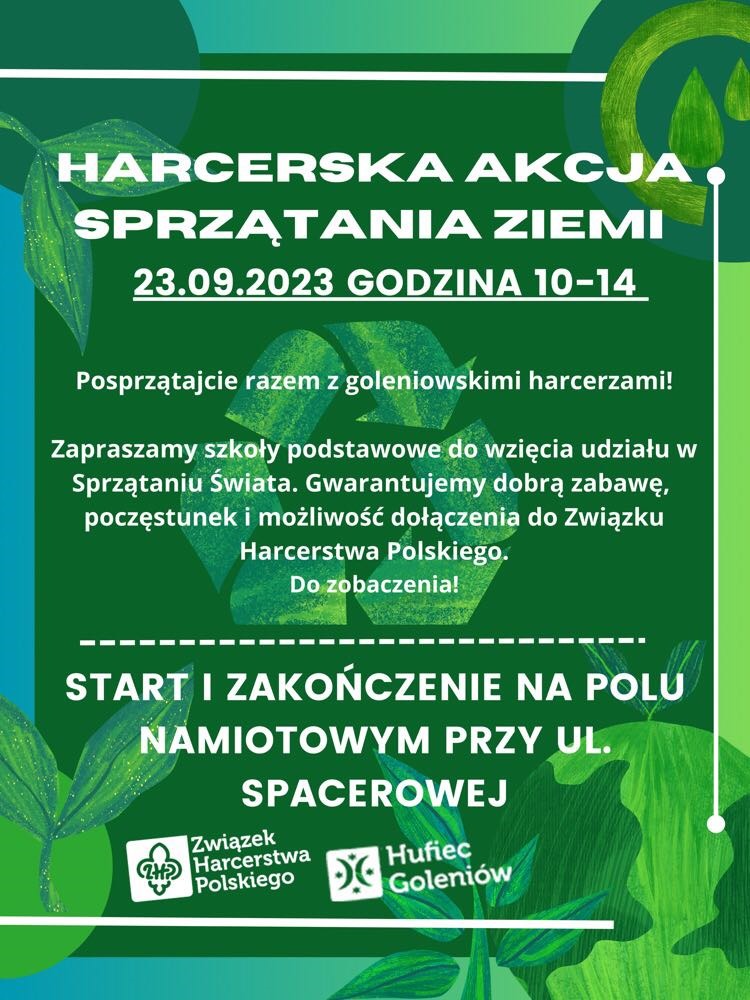 HARCERSKA AKCJA SPRZĄTANIA ZIEMI

23.09.2023 GODZINA 10-14

Posprzątajcie razem z goleniowskimi harcerzami!

Zapraszamy szkoły podstawowe do wzięcia udziału w Sprzątaniu Świata. Gwarantujemy dobrą zabawę, poczęstunek i możliwość dołączenia do Związku Harcerstwa Polskiego.
Do zobaczenia!

START I ZAKOŃCZENIE NA POLU NAMIOTOWYM PRZY UL. SPACEROWEJ

Związek Harcerstwa Polskiego

Hufiec Goleniów